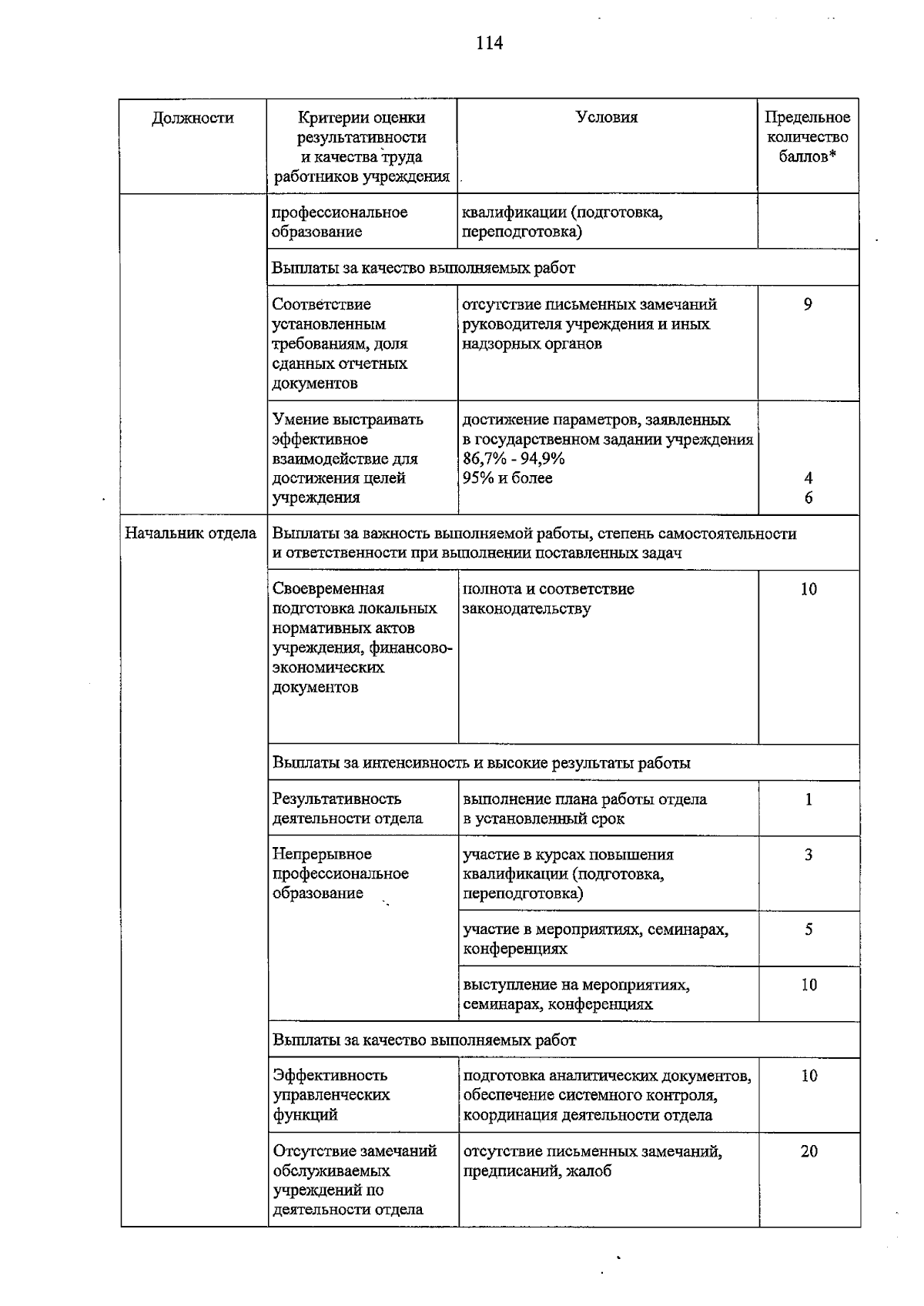 114

| Должности | Критерии оценки результативности и качества труда работников учреждения | Условия | Предельное количество баллов* |
|---|---|---|---|
| | профессиональное образование | квалификации (подготовка, переподготовка) | |
| | Выплаты за качество выполняемых работ | | |
| | Соответствие установленным требованиям, доля сданных отчетных документов | отсутствие письменных замечаний руководителя учреждения и иных надзорных органов | 9 |
| | Умение выстраивать эффективное взаимодействие для достижения целей учреждения | достижение параметров, заявленных в государственном задании учреждения 86,7% - 94,9% 95% и более | 4 6 |
| Начальник отдела | Выплаты за важность выполняемой работы, степень самостоятельности и ответственности при выполнении поставленных задач | | |
| | Своевременная подготовка локальных нормативных актов учреждения, финансово-экономических документов | полнота и соответствие законодательству | 10 |
| | Выплаты за интенсивность и высокие результаты работы | | |
| | Результативность деятельности отдела | выполнение плана работы отдела в установленный срок | 1 |
| | Непрерывное профессиональное образование | участие в курсах повышения квалификации (подготовка, переподготовка) | 3 |
| | | участие в мероприятиях, семинарах, конференциях | 5 |
| | | выступление на мероприятиях, семинарах, конференциях | 10 |
| | Выплаты за качество выполняемых работ | | |
| | Эффективность управленческих функций | подготовка аналитических документов, обеспечение системного контроля, координация деятельности отдела | 10 |
| | Отсутствие замечаний обслуживаемых учреждений по деятельности отдела | отсутствие письменных замечаний, предписаний, жалоб | 20 |